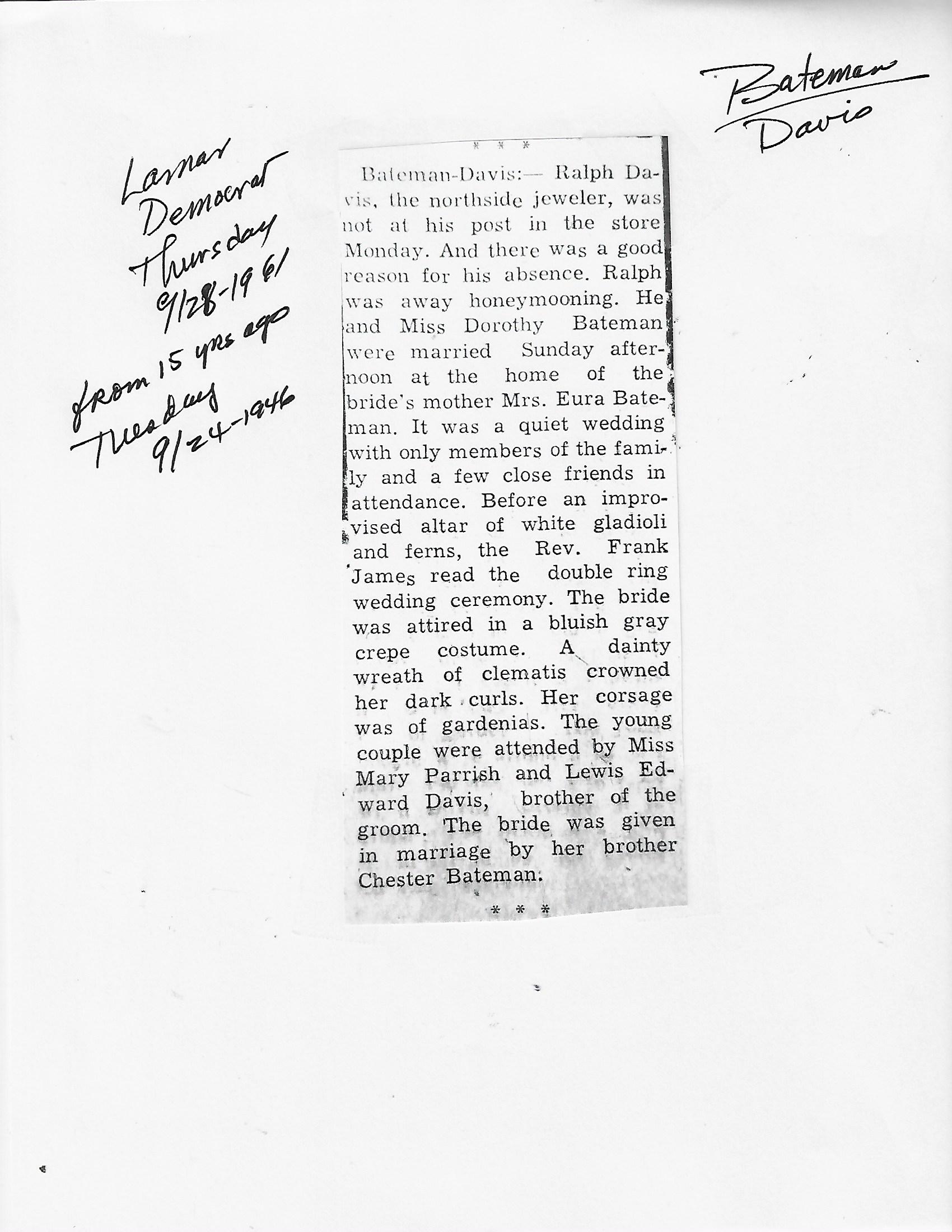 Bateman
Davis

Lamar
Democrat
Thursday
9/28-1961
from 15 yrs ago
Tuesday
9/24-1946

* * *

Bateman-Davis:— Ralph Davis, the northside jeweler, was not at his post in the store Monday. And there was a good reason for his absence. Ralph was away honeymooning. He and Miss Dorothy Bateman were married Sunday afternoon at the home of the bride's mother Mrs. Eura Bateman. It was a quiet wedding with only members of the family and a few close friends in attendance. Before an improvised altar of white gladioli and ferns, the Rev. Frank James read the double ring wedding ceremony. The bride was attired in a bluish gray crepe costume. A dainty wreath of clematis crowned her dark curls. Her corsage was of gardenias. The young couple were attended by Miss Mary Parrish and Lewis Edward Davis, brother of the groom. The bride was given in marriage by her brother Chester Bateman.

* * *